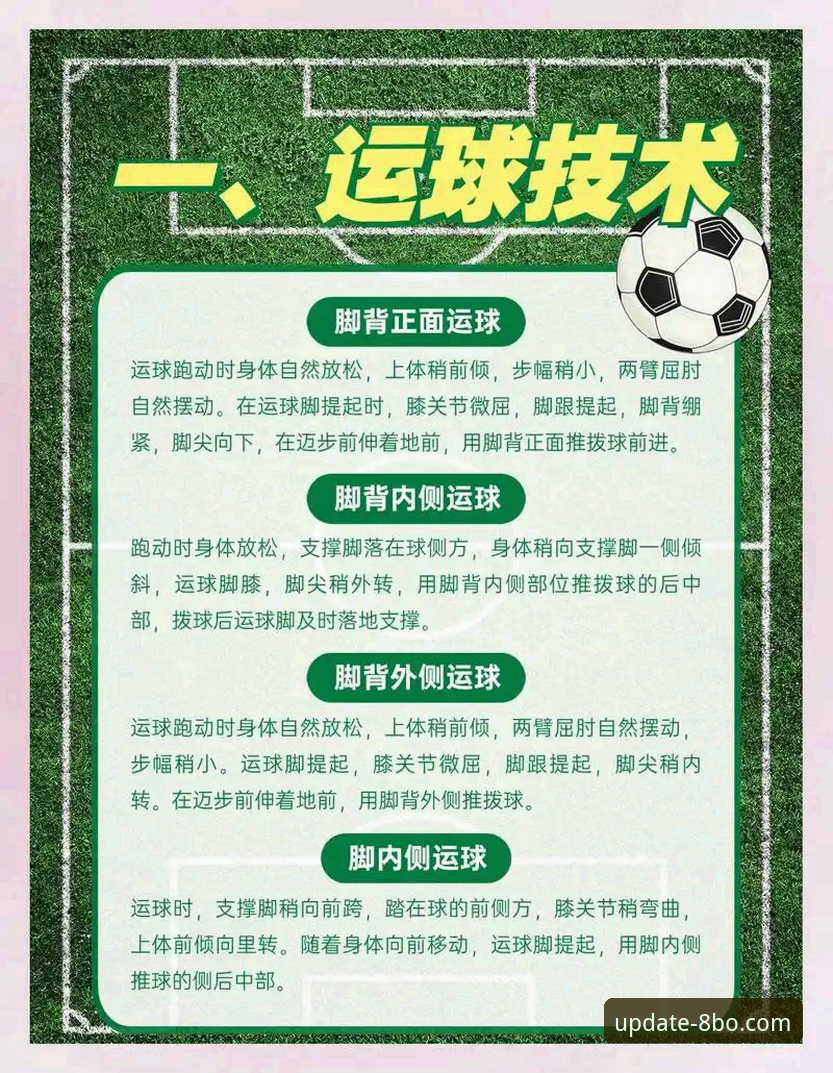 一、运球技术

脚背正面运球

运球跑动时身体自然放松，上体稍前倾，步幅稍小，两臂屈肘自然摆动。在运球脚提起时，膝关节微屈，脚跟提起，脚背绷紧，脚尖向下，在迈步前伸着地前，用脚背正面推拨球前进。

脚背内侧运球

跑动时身体放松，支撑脚落在球侧方，身体稍向支撑脚一侧倾斜，运球脚膝，脚尖稍外转，用脚背内侧部位推拨球的后中部，拨球后运球脚及时落地支撑。

脚背外侧运球

运球跑动时身体自然放松，上体稍前倾，两臂屈肘自然摆动，步幅稍小。运球脚提起，膝关节微屈，脚跟提起，脚尖稍内转。在迈步前伸着地前，用脚背外侧推拨球。

脚内侧运球

运球时，支撑脚稍向前跨，踏在球的前侧方，膝关节稍弯曲，上体前倾向里转。随着身体向前移动，运球脚提起，用脚内侧推球的侧后中部。

update-8bo.com